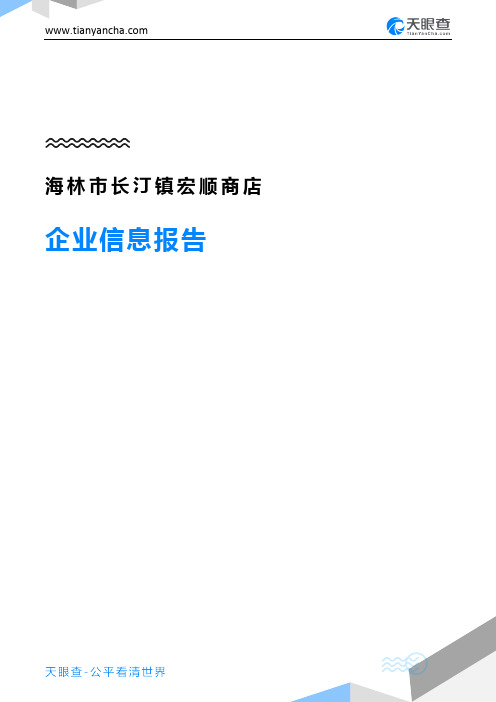 www.tianyancha.com

天眼查
TianYanCha.com

海林市长汀镇宏顺商店

企业信息报告

天眼查-公平看清世界